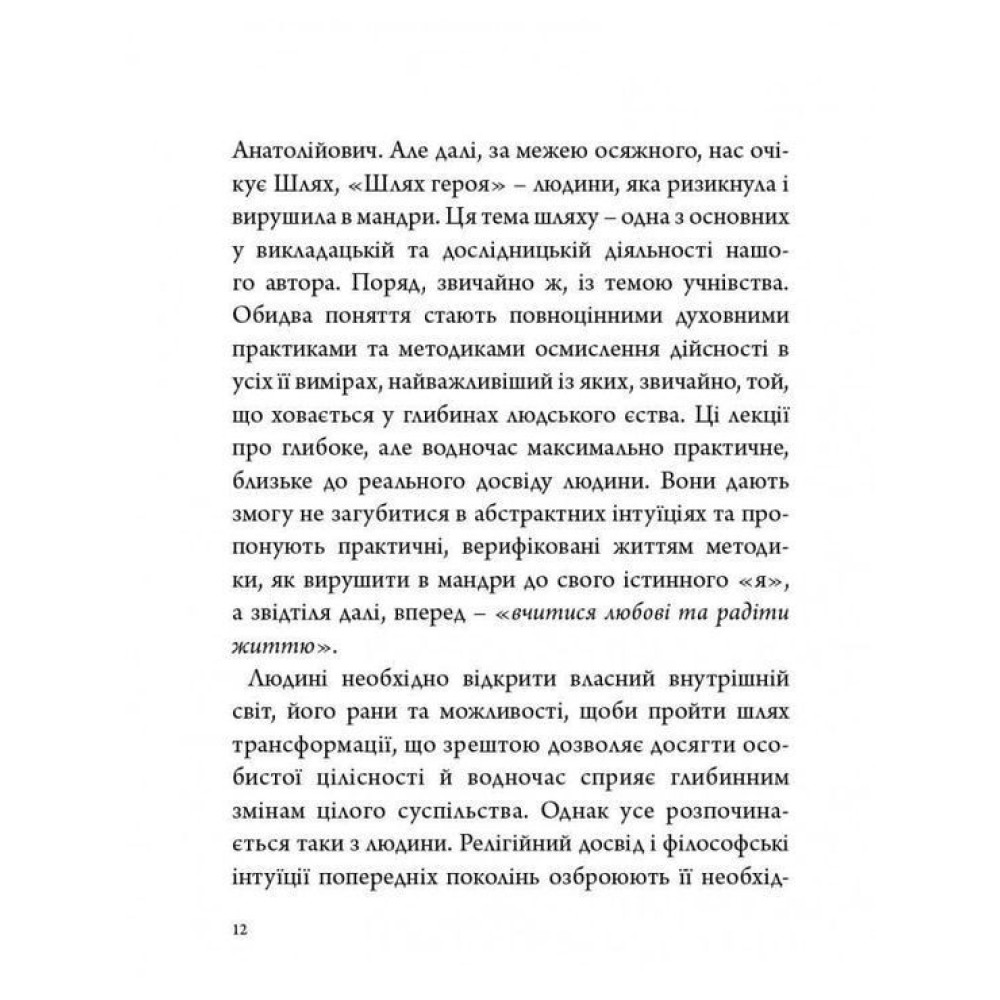 Анатолійович. Але далі, за межею осяжного, нас очікує Шлях, «Шлях героя» – людини, яка ризикнула і вирушила в мандри. Ця тема шляху – одна з основних у викладацькій та дослідницькій діяльності нашого автора. Поряд, звичайно ж, із темою учнівства. Обидва поняття стають повноцінними духовними практиками та методиками осмислення дійсності в усіх її вимірах, найважливіший із яких, звичайно, той, що ховається у глибинах людського єства. Ці лекції про глибоке, але водночас максимально практичне, близьке до реального досвіду людини. Вони дають змогу не загубитися в абстрактних інтуїціях та пропонують практичні, верифіковані життям методики, як вирушити в мандри до свого істинного «я», а звідтіля далі, вперед – «вчитися любові та радіти життю».

Людині необхідно відкрити власний внутрішній світ, його рани та можливості, щоби пройти шлях трансформації, що зрештою дозволяє досягти особистої цілісності й водночас сприяє глибинним змінам цілого суспільства. Однак усе розпочинається таки з людини. Релігійний досвід і філософські інтуїції попередніх поколінь озброюють її необхід-

12